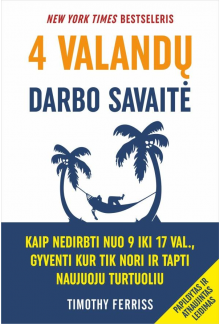 NEW YORK TIMES BESTSELERIS

4 VALANDŲ DARBO SAVAITĖ

KAIP NEDIRBTI NUO 9 IKI 17 VAL., GYVENTI KUR TIK NORI IR TAPTI NAUJUOJU TURTUOLIU

TIMOTHY FERRISS

PAPILDYTAS IR ATNAUJINTAS LEIDIMAS